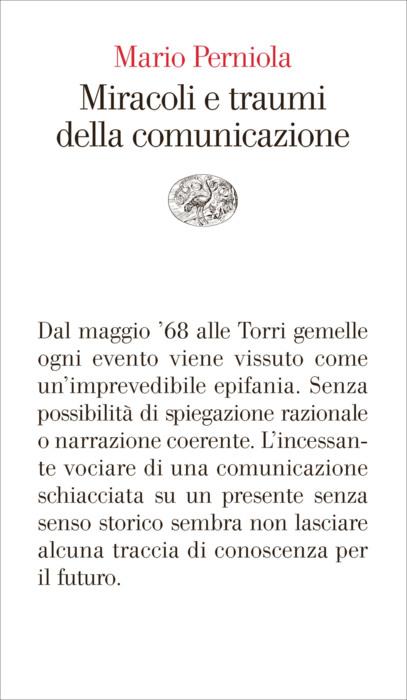 Mario Perniola

Miracoli e traumi della comunicazione

Dal maggio '68 alle Torri gemelle ogni evento viene vissuto come un'imprevedibile epifania. Senza possibilità di spiegazione razionale o narrazione coerente. L'incessante vociare di una comunicazione schiacciata su un presente senza senso storico sembra non lasciare alcuna traccia di conoscenza per il futuro.